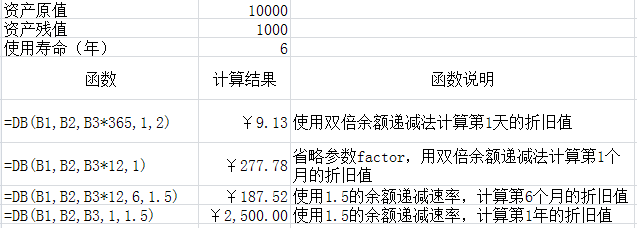 | 资产原值 | 10000 | |
|---|---|---|
| 资产残值 | 1000 | |
| 使用寿命（年） | 6 | |
| 函数 | 计算结果 | 函数说明 |
| =DB(B1,B2,B3*365,1,2) | ￥9.13 | 使用双倍余额递减法计算第1天的折旧值 |
| =DB(B1,B2,B3*12,1) | ￥277.78 | 省略参数factor，用双倍余额递减法计算第1个月的折旧值 |
| =DB(B1,B2,B3*12,6,1.5) | ￥187.52 | 使用1.5的余额递减速率，计算第6个月的折旧值 |
| =DB(B1,B2,B3,1,1.5) | ￥2,500.00 | 使用1.5的余额递减速率，计算第1年的折旧值 |